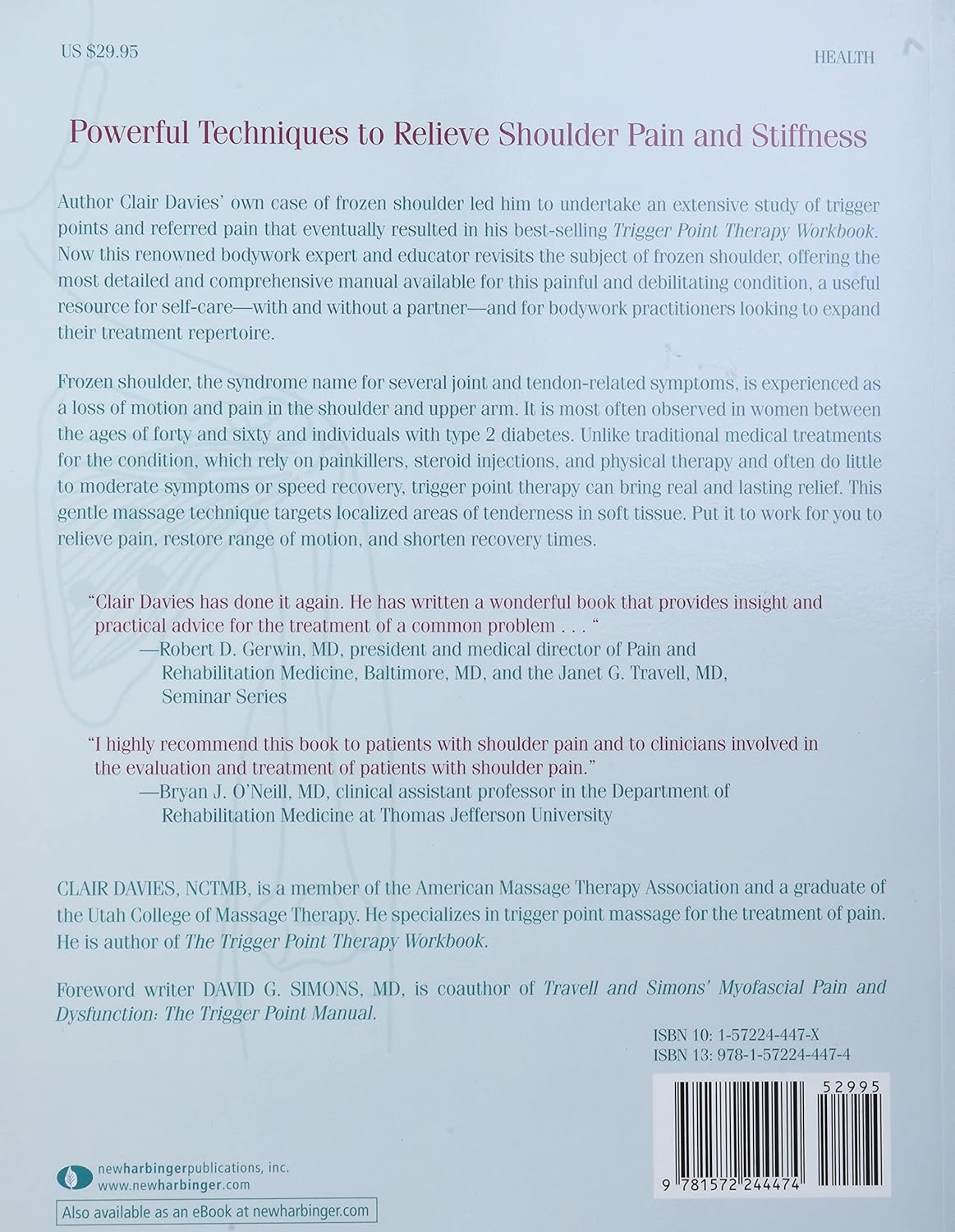 US $29.95

HEALTH

Powerful Techniques to Relieve Shoulder Pain and Stiffness

Author Clair Davies' own case of frozen shoulder led him to undertake an extensive study of trigger points and referred pain that eventually resulted in his best-selling Trigger Point Therapy Workbook. Now this renowned bodywork expert and educator revisits the subject of frozen shoulder, offering the most detailed and comprehensive manual available for this painful and debilitating condition, a useful resource for self-care—with and without a partner—and for bodywork practitioners looking to expand their treatment repertoire.

Frozen shoulder, the syndrome name for several joint and tendon-related symptoms, is experienced as a loss of motion and pain in the shoulder and upper arm. It is most often observed in women between the ages of forty and sixty and individuals with type 2 diabetes. Unlike traditional medical treatments for the condition, which rely on painkillers, steroid injections, and physical therapy and often do little to moderate symptoms or speed recovery, trigger point therapy can bring real and lasting relief. This gentle massage technique targets localized areas of tenderness in soft tissue. Put it to work for you to relieve pain, restore range of motion, and shorten recovery times.

"Clair Davies has done it again. He has written a wonderful book that provides insight and practical advice for the treatment of a common problem . . . "
—Robert D. Gerwin, MD, president and medical director of Pain and Rehabilitation Medicine, Baltimore, MD, and the Janet G. Travell, MD, Seminar Series

"I highly recommend this book to patients with shoulder pain and to clinicians involved in the evaluation and treatment of patients with shoulder pain."
—Bryan J. O'Neill, MD, clinical assistant professor in the Department of Rehabilitation Medicine at Thomas Jefferson University

CLAIR DAVIES, NCTMB, is a member of the American Massage Therapy Association and a graduate of the Utah College of Massage Therapy. He specializes in trigger point massage for the treatment of pain. He is author of The Trigger Point Therapy Workbook.

Foreword writer DAVID G. SIMONS, MD, is coauthor of Travell and Simons' Myofascial Pain and Dysfunction: The Trigger Point Manual.

ISBN 10: 1-57224-447-X
ISBN 13: 978-1-57224-447-4

52995

9 781572 244474

newharbingerpublications, inc.
www.newharbinger.com

Also available as an eBook at newharbinger.com